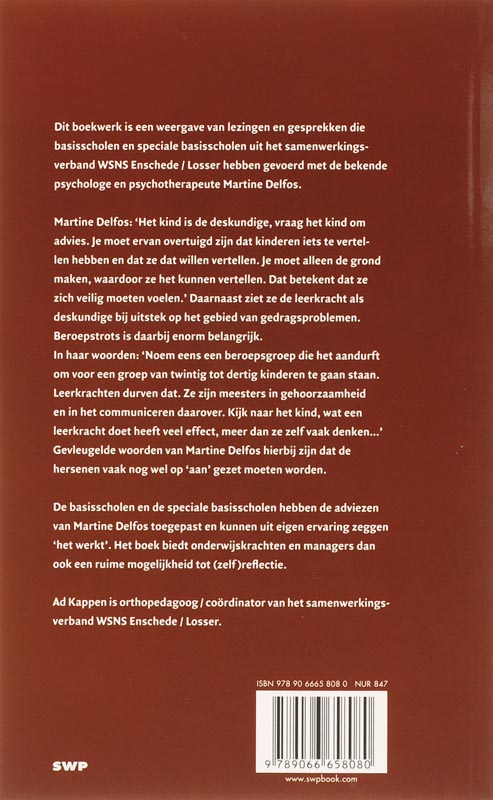 Dit boekwerk is een weergave van lezingen en gesprekken die basisscholen en speciale basisscholen uit het samenwerkingsverband WSNS Enschede / Losser hebben gevoerd met de bekende psychologe en psychotherapeute Martine Delfos.

Martine Delfos: 'Het kind is de deskundige, vraag het kind om advies. Je moet ervan overtuigd zijn dat kinderen iets te vertellen hebben en dat ze dat willen vertellen. Je moet alleen de grond maken, waardoor ze het kunnen vertellen. Dat betekent dat ze zich veilig moeten voelen.' Daarnaast ziet ze de leerkracht als deskundige bij uitstek op het gebied van gedragsproblemen. Beroepstrots is daarbij enorm belangrijk.
In haar woorden: 'Noem eens een beroepsgroep die het aandurft om voor een groep van twintig tot dertig kinderen te gaan staan. Leerkrachten durven dat. Ze zijn meesters in gehoorzaamheid en in het communiceren daarover. Kijk naar het kind, wat een leerkracht doet heeft veel effect, meer dan ze zelf vaak denken...' Gevleugelde woorden van Martine Delfos hierbij zijn dat de hersenen vaak nog wel op 'aan' gezet moeten worden.

De basisscholen en de speciale basisscholen hebben de adviezen van Martine Delfos toegepast en kunnen uit eigen ervaring zeggen 'het werkt'. Het boek biedt onderwijskrachten en managers dan ook een ruime mogelijkheid tot (zelf)reflectie.

Ad Kappen is orthopedagoog / coördinator van het samenwerkingsverband WSNS Enschede / Losser.

ISBN 978 90 6665 808 0 NUR 847

9 789066 658080

SWP

www.swpbook.com